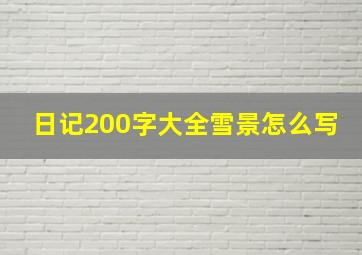 日记200字大全雪景怎么写